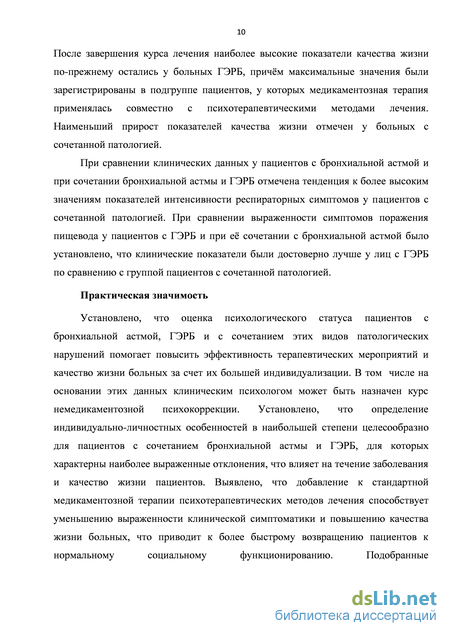 10

После завершения курса лечения наиболее высокие показатели качества жизни по-прежнему остались у больных ГЭРБ, причём максимальные значения были зарегистрированы в подгруппе пациентов, у которых медикаментозная терапия применялась совместно с психотерапевтическими методами лечения. Наименьший прирост показателей качества жизни отмечен у больных с сочетанной патологией.

При сравнении клинических данных у пациентов с бронхиальной астмой и при сочетании бронхиальной астмы и ГЭРБ отмечена тенденция к более высоким значениям показателей интенсивности респираторных симптомов у пациентов с сочетанной патологией. При сравнении выраженности симптомов поражения пищевода у пациентов с ГЭРБ и при её сочетании с бронхиальной астмой было установлено, что клинические показатели были достоверно лучше у лиц с ГЭРБ по сравнению с группой пациентов с сочетанной патологией.

Практическая значимость

Установлено, что оценка психологического статуса пациентов с бронхиальной астмой, ГЭРБ и с сочетанием этих видов патологических нарушений помогает повысить эффективность терапевтических мероприятий и качество жизни больных за счет их большей индивидуализации. В том числе на основании этих данных клиническим психологом может быть назначен курс немедикаментозной психокоррекции. Установлено, что определение индивидуально-личностных особенностей в наибольшей степени целесообразно для пациентов с сочетанием бронхиальной астмы и ГЭРБ, для которых характерны наиболее выраженные отклонения, что влияет на течение заболевания и качество жизни пациентов. Выявлено, что добавление к стандартной медикаментозной терапии психотерапевтических методов лечения способствует уменьшению выраженности клинической симптоматики и повышению качества жизни больных, что приводит к более быстрому возвращению пациентов к нормальному социальному функционированию. Подобранные

dsLib.net
библиотека диссертаций